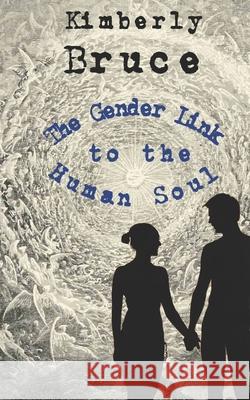 Kimberly
Bruce

The Gender Link
to the
Human Soul

Kraina Książek